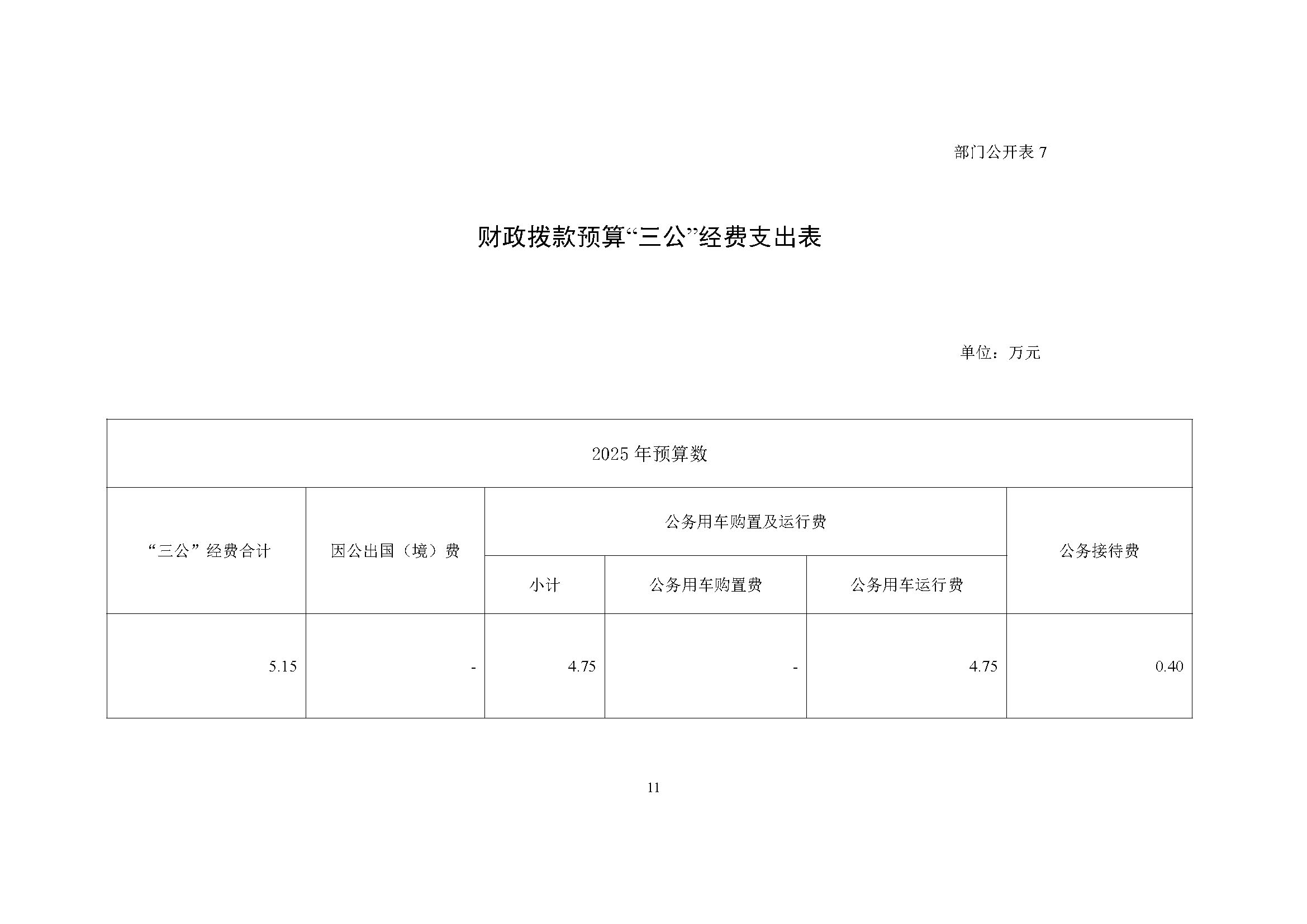 部门公开表 7

财政拨款预算“三公”经费支出表

单位：万元

| 2025 年预算数 | | | | | |
|---|---|---|---|---|---|
| “三公”经费合计 | 因公出国（境）费 | 公务用车购置及运行费 | | | 公务接待费 |
| | | 小计 | 公务用车购置费 | 公务用车运行费 | |
| 5.15 | - | 4.75 | - | 4.75 | 0.40 |

11